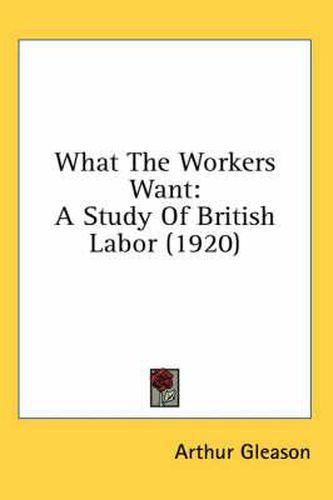 What The Workers Want:
A Study Of British Labor (1920)

Arthur Gleason